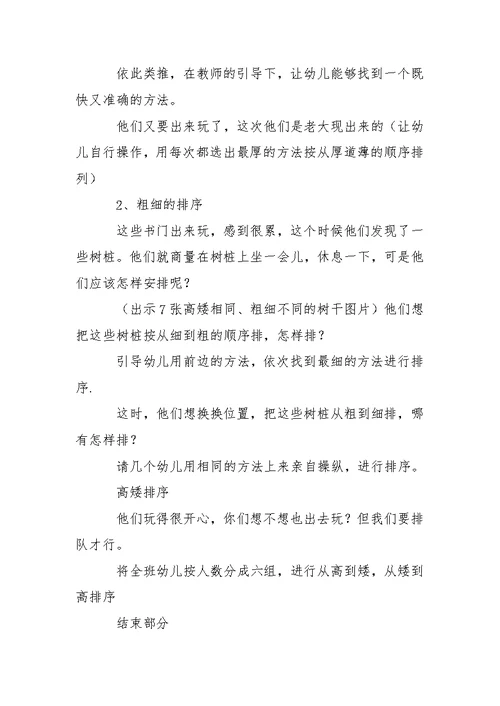 依此类推，在教师的引导下，让幼儿能够找到一个既快又准确的方法。

他们又要出来玩了，这次他们是老大现出来的（让幼儿自行操作，用每次都选出最厚的方法按从厚道薄的顺序排列）

2、粗细的排序

这些书门出来玩，感到很累，这个时候他们发现了一些树桩。他们就商量在树桩上坐一会儿，休息一下，可是他们应该怎样安排呢？

（出示7张高矮相同、粗细不同的树干图片）他们想把这些树桩按从细到粗的顺序排，怎样排？

引导幼儿用前边的方法，依次找到最细的方法进行排序.

这时，他们想换换位置，把这些树桩从粗到细排，哪有怎样排？

请几个幼儿用相同的方法上来亲自操纵，进行排序。

高矮排序

他们玩得很开心，你们想不想也出去玩？但我们要排队才行。

将全班幼儿按人数分成六组，进行从高到矮，从矮到高排序

结束部分